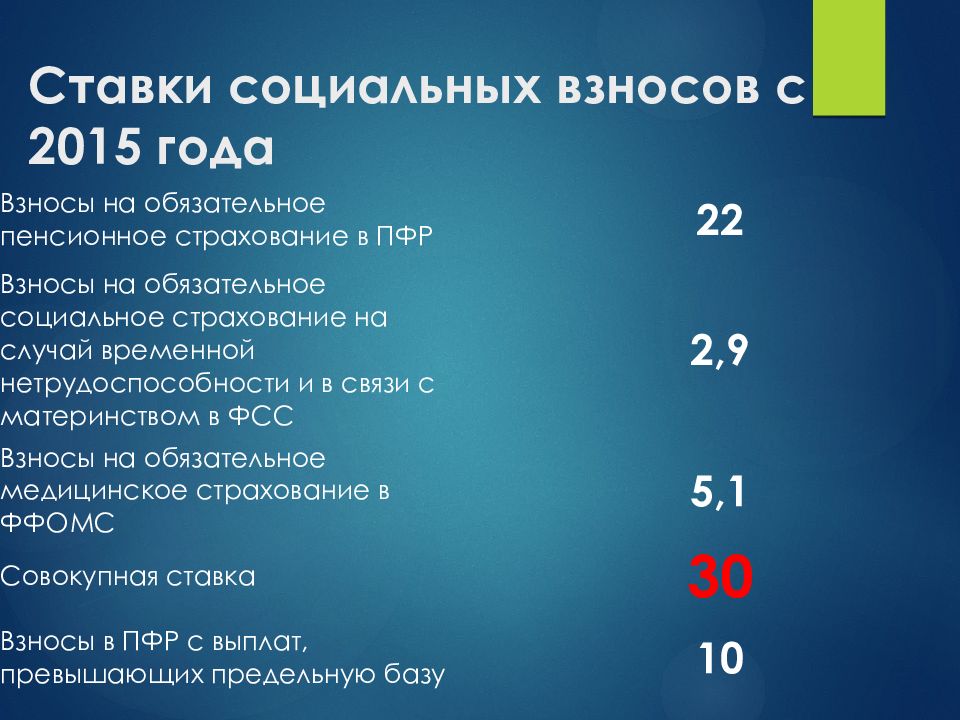 Ставки социальных взносов с 2015 года

| | |
|---|---|
| Взносы на обязательное пенсионное страхование в ПФР | 22 |
| Взносы на обязательное социальное страхование на случай временной нетрудоспособности и в связи с материнством в ФСС | 2,9 |
| Взносы на обязательное медицинское страхование в ФФОМС | 5,1 |
| Совокупная ставка | 30 |
| Взносы в ПФР с выплат, превышающих предельную базу | 10 |